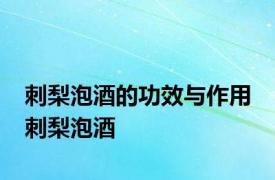 刺梨泡酒的功效与作用 刺梨泡酒